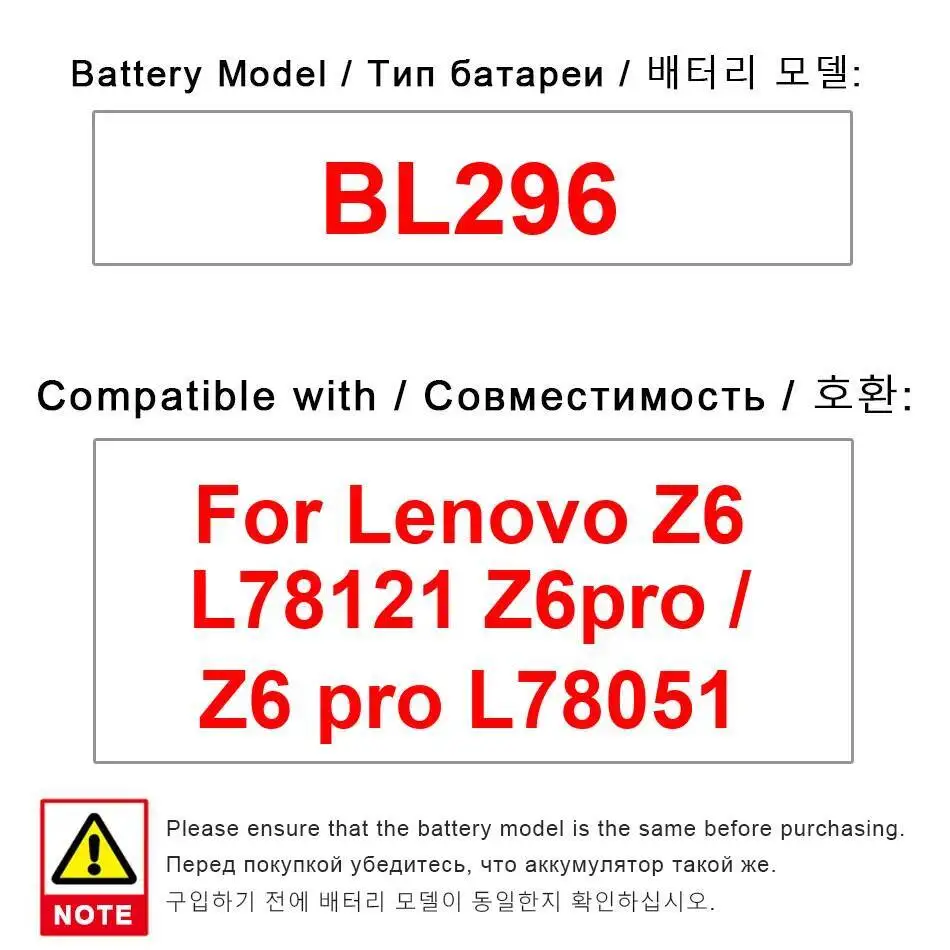 Battery Model / Тип батареи / 배터리 모델:

BL296

Compatible with / Совместимость / 호환:

For Lenovo Z6 L78121 Z6pro / Z6 pro L78051

NOTE

Please ensure that the battery model is the same before purchasing.
Перед покупкой убедитесь, что аккумулятор такой же.
구입하기 전에 배터리 모델이 동일한지 확인하십시오.